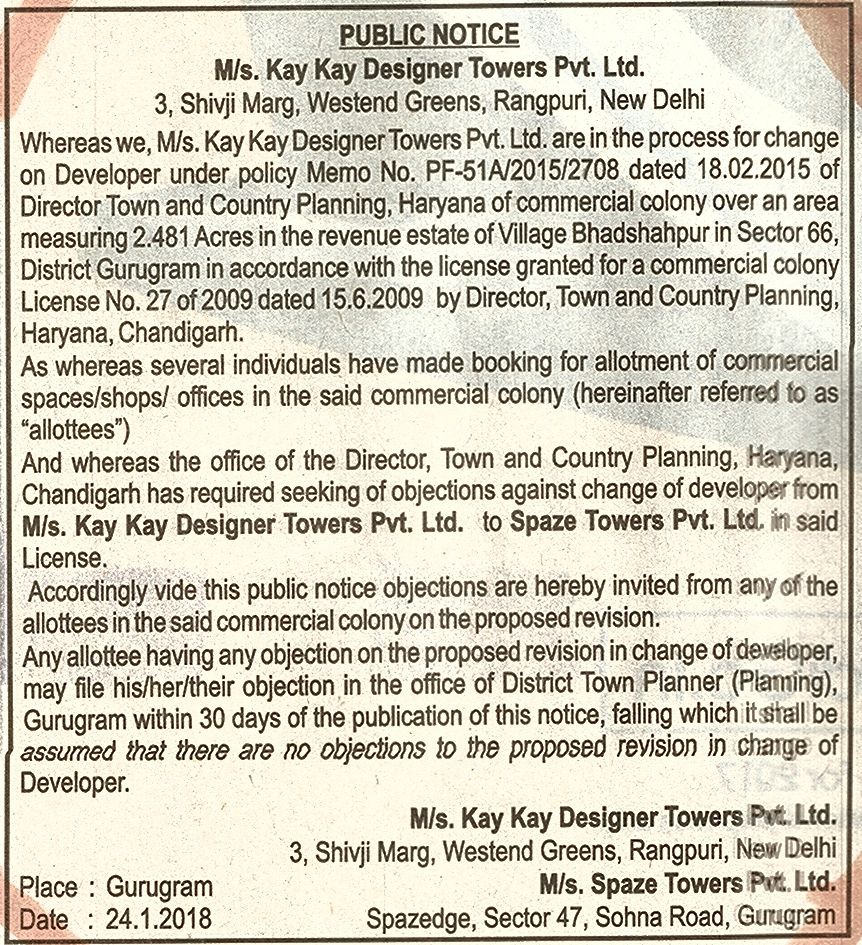 PUBLIC NOTICE
M/s. Kay Kay Designer Towers Pvt. Ltd.
3, Shivji Marg, Westend Greens, Rangpuri, New Delhi

Whereas we, M/s. Kay Kay Designer Towers Pvt. Ltd. are in the process for change on Developer under policy Memo No. PF-51A/2015/2708 dated 18.02.2015 of Director Town and Country Planning, Haryana of commercial colony over an area measuring 2.481 Acres in the revenue estate of Village Bhadshahpur in Sector 66, District Gurugram in accordance with the license granted for a commercial colony License No. 27 of 2009 dated 15.6.2009 by Director, Town and Country Planning, Haryana, Chandigarh.

As whereas several individuals have made booking for allotment of commercial spaces/shops/ offices in the said commercial colony (hereinafter referred to as "allottees")

And whereas the office of the Director, Town and Country Planning, Haryana, Chandigarh has required seeking of objections against change of developer from M/s. Kay Kay Designer Towers Pvt. Ltd. to Spaze Towers Pvt. Ltd. in said License.

Accordingly vide this public notice objections are hereby invited from any of the allottees in the said commercial colony on the proposed revision.

Any allottee having any objection on the proposed revision in change of developer, may file his/her/their objection in the office of District Town Planner (Planning), Gurugram within 30 days of the publication of this notice, falling which it shall be assumed that there are no objections to the proposed revision in change of Developer.

M/s. Kay Kay Designer Towers Pvt. Ltd.
3, Shivji Marg, Westend Greens, Rangpuri, New Delhi
M/s. Spaze Towers Pvt. Ltd.
Spazedge, Sector 47, Sohna Road, Gurugram

Place : Gurugram
Date : 24.1.2018